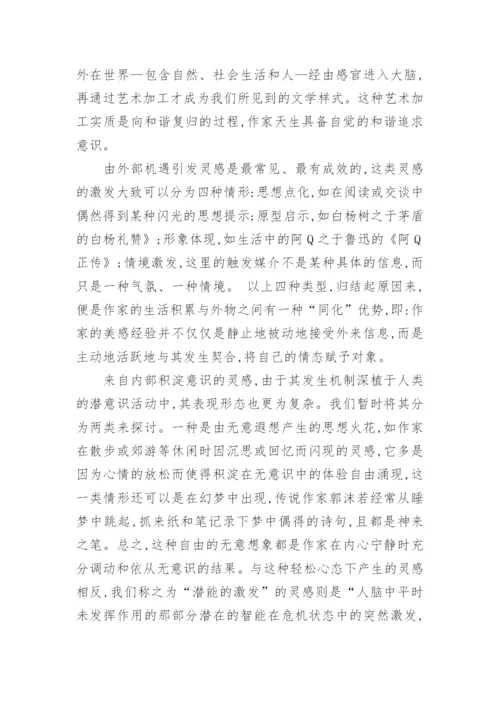 外在世界—包含自然、社会生活和人—经由感官进入大脑，再通过艺术加工才成为我们所见到的文学样式。这种艺术加工实质是向和谐复归的过程，作家天生具备自觉的和谐追求意识。

由外部机遇引发灵感是最常见、最有成效的，这类灵感的激发大致可以分为四种情形：思想点化，如在阅读或交谈中偶然得到某种闪光的思想提示；原型启示，如白杨树之于茅盾的白杨礼赞》；形象体现，如生活中的阿Q之于鲁迅的《阿Q正传》；情境激发，这里的触发媒介不是某种具体的信息，而只是一种气氛、一种情境。 以上四种类型，归结起原因来，便是作家的生活积累与外物之间有一种“同化”优势，即：作家的美感经验并不仅仅是静止地被动地接受外来信息，而是主动地活跃地与其发生契合，将自己的情态赋予对象。

来自内部积淀意识的灵感，由于其发生机制深植于人类的潜意识活动中，其表现形态也更为复杂。我们暂时将其分为两类来探讨。一种是由无意遐想产生的思想火花，如作家在散步或郊游等休闲时因沉思或回忆而闪现的灵感，它多是因为心情的放松而使得积淀在无意识中的体验自由涌现，这一类情形还可以是在幻梦中出现，传说作家郭沫若经常从睡梦中跳起，抓来纸和笔记录下梦中偶得的诗句，且都是神来之笔。总之，这种自由的无意想象都是作家在内心宁静时充分调动和依从无意识的结果。与这种轻松心态下产生的灵感相反，我们称之为“潜能的激发”的灵感则是“人脑中平时未发挥作用的那部分潜在的智能在危机状态中的突然激发，